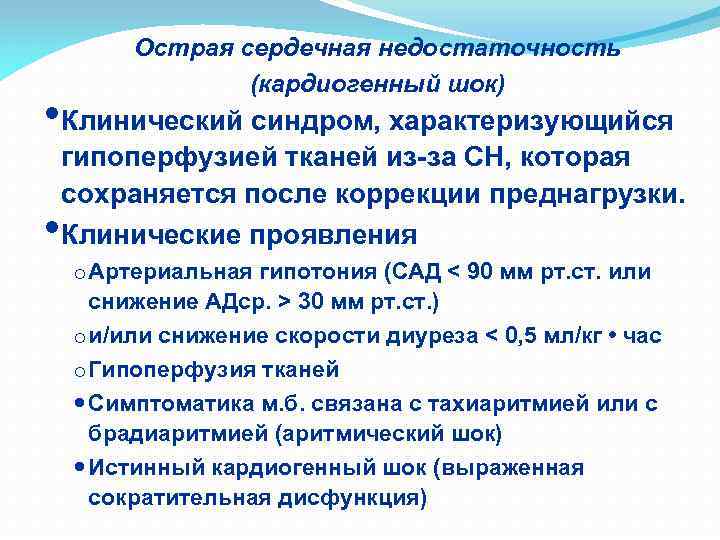 Острая сердечная недостаточность
(кардиогенный шок)

• Клинический синдром, характеризующийся гипоперфузией тканей из-за СН, которая сохраняется после коррекции преднагрузки.

• Клинические проявления

o Артериальная гипотония (САД < 90 мм рт.ст. или снижение АДср. > 30 мм рт.ст.)

o и/или снижение скорости диуреза < 0,5 мл/кг • час

o Гипоперфузия тканей

• Симптоматика м.б. связана с тахиаритмией или с брадиаритмией (аритмический шок)

• Истинный кардиогенный шок (выраженная сократительная дисфункция)